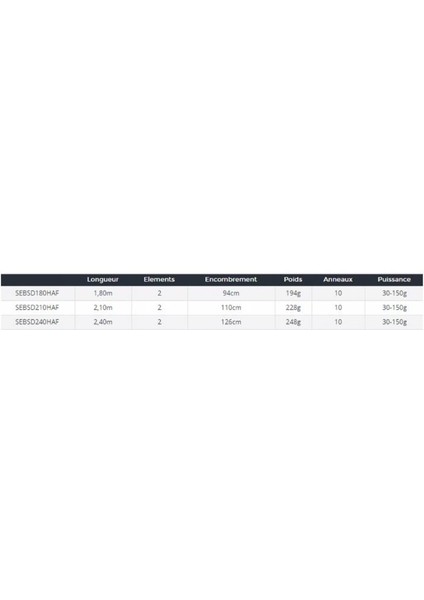 |  | Longueur | Elements | Encombrement | Poids | Anneaux | Puissance |
|---|---|---|---|---|---|---|
| SEBSD180HAF | 1,80m | 2 | 94cm | 194g | 10 | 30-150g |
| SEBSD210HAF | 2,10m | 2 | 110cm | 228g | 10 | 30-150g |
| SEBSD240HAF | 2,40m | 2 | 126cm | 248g | 10 | 30-150g |